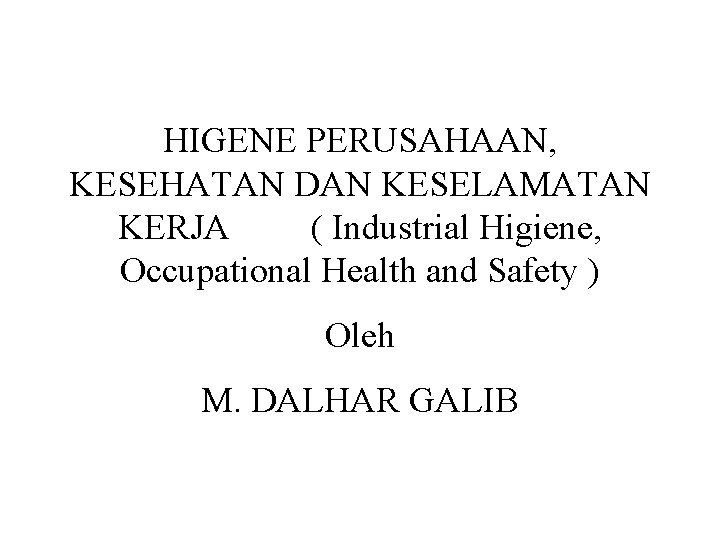 HIGENE PERUSAHAAN, KESEHATAN DAN KESELAMATAN KERJA ( Industrial Higiene, Occupational Health and Safety )

Oleh

M. DALHAR GALIB